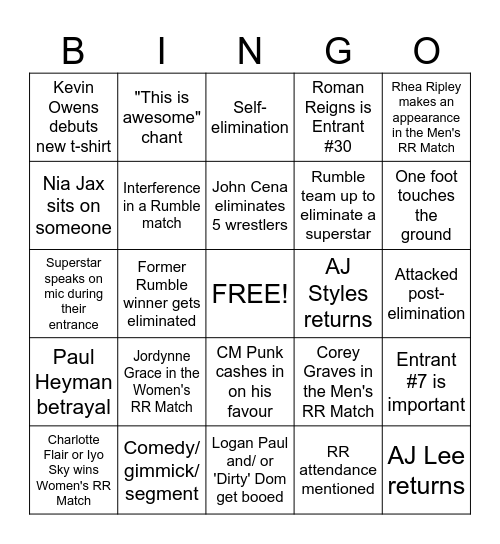 | B | I | N | G | O |
|---|---|---|---|---|
| Kevin Owens debuts new t-shirt | "This is awesome" chant | Self-elimination | Roman Reigns is Entrant #30 | Rhea Ripley makes an appearance in the Men's RR Match |
| Nia Jax sits on someone | Interference in a Rumble match | John Cena eliminates 5 wrestlers | Rumble team up to eliminate a superstar | One foot touches the ground |
| Superstar speaks on mic during their entrance | Former Rumble winner gets eliminated | FREE! | AJ Styles returns | Attacked post-elimination |
| Paul Heyman betrayal | Jordynne Grace in the Women's RR Match | CM Punk cashes in on his favour | Corey Graves in the Men's RR Match | Entrant #7 is important |
| Charlotte Flair or Iyo Sky wins Women's RR Match | Comedy/ gimmick/ segment | Logan Paul and/ or 'Dirty' Dom get booed | RR attendance mentioned | AJ Lee returns |